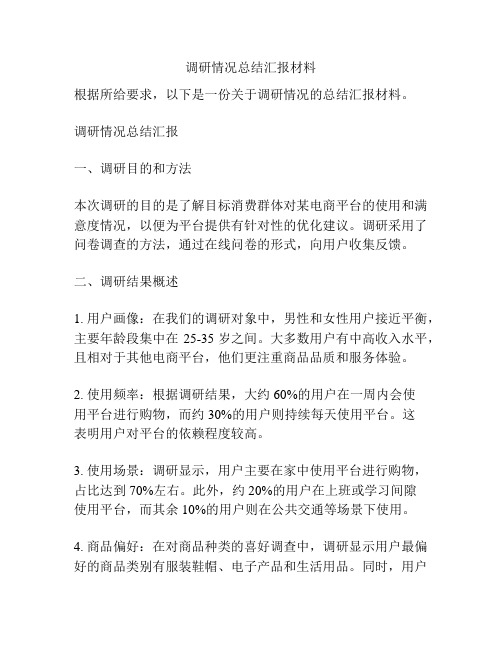 调研情况总结汇报材料

根据所给要求，以下是一份关于调研情况的总结汇报材料。

调研情况总结汇报

一、调研目的和方法

本次调研的目的是了解目标消费群体对某电商平台的使用和满意度情况，以便为平台提供有针对性的优化建议。调研采用了问卷调查的方法，通过在线问卷的形式，向用户收集反馈。

二、调研结果概述

1. 用户画像：在我们的调研对象中，男性和女性用户接近平衡，主要年龄段集中在 25-35 岁之间。大多数用户有中高收入水平，且相对于其他电商平台，他们更注重商品品质和服务体验。

2. 使用频率：根据调研结果，大约 60%的用户在一周内会使用平台进行购物，而约 30%的用户则持续每天使用平台。这表明用户对平台的依赖程度较高。

3. 使用场景：调研显示，用户主要在家中使用平台进行购物，占比达到 70%左右。此外，约 20%的用户在上班或学习间隙使用平台，而其余 10%的用户则在公共交通等场景下使用。

4. 商品偏好：在对商品种类的喜好调查中，调研显示用户最偏好的商品类别有服装鞋帽、电子产品和生活用品。同时，用户